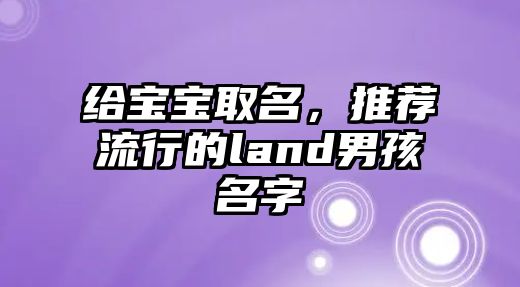 给宝宝取名，推荐流行的land男孩名字